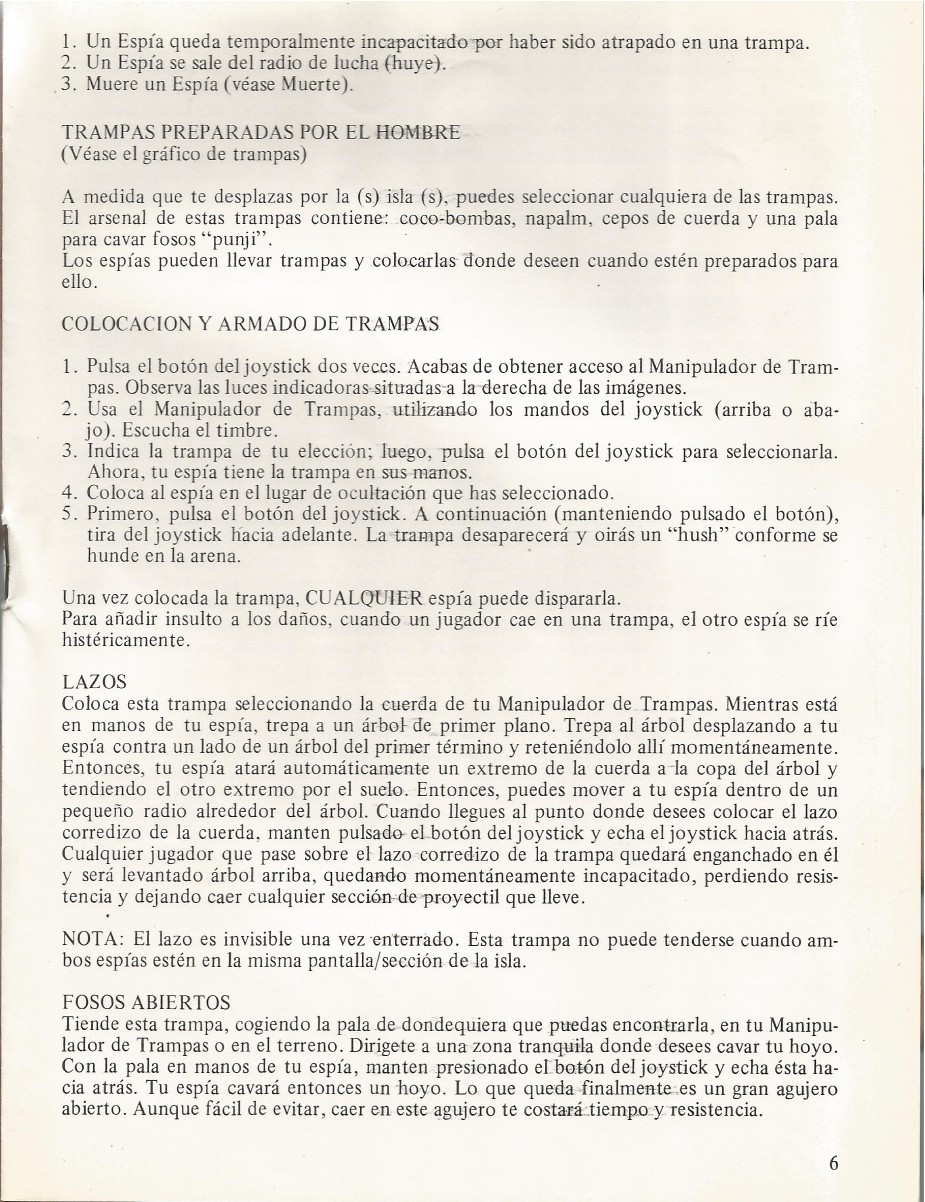 1. Un Espía queda temporalmente incapacitado por haber sido atrapado en una trampa.
2. Un Espía se sale del radio de lucha (huye).
3. Muere un Espía (véase Muerte).

TRAMPAS PREPARADAS POR EL HOMBRE
(Véase el gráfico de trampas)

A medida que te desplazas por la (s) isla (s), puedes seleccionar cualquiera de las trampas. El arsenal de estas trampas contiene: coco-bombas, napalm, cepos de cuerda y una pala para cavar fosos "punji".
Los espías pueden llevar trampas y colocarlas donde deseen cuando estén preparados para ello.

COLOCACION Y ARMADO DE TRAMPAS

1. Pulsa el botón del joystick dos veces. Acabas de obtener acceso al Manipulador de Trampas. Observa las luces indicadoras situadas a la derecha de las imágenes.
2. Usa el Manipulador de Trampas, utilizando los mandos del joystick (arriba o abajo). Escucha el timbre.
3. Indica la trampa de tu elección; luego, pulsa el botón del joystick para seleccionarla. Ahora, tu espía tiene la trampa en sus manos.
4. Coloca al espía en el lugar de ocultación que has seleccionado.
5. Primero, pulsa el botón del joystick. A continuación (manteniendo pulsado el botón), tira del joystick hacia adelante. La trampa desaparecerá y oirás un "hush" conforme se hunde en la arena.

Una vez colocada la trampa, CUALQUIER espía puede dispararla.
Para añadir insulto a los daños, cuando un jugador cae en una trampa, el otro espía se ríe histéricamente.

LAZOS
Coloca esta trampa seleccionando la cuerda de tu Manipulador de Trampas. Mientras está en manos de tu espía, trepa a un árbol de primer plano. Trepa al árbol desplazando a tu espía contra un lado de un árbol del primer término y reteniéndolo allí momentáneamente. Entonces, tu espía atará automáticamente un extremo de la cuerda a la copa del árbol y tendiendo el otro extremo por el suelo. Entonces, puedes mover a tu espía dentro de un pequeño radio alrededor del árbol. Cuando llegues al punto donde desees colocar el lazo corredizo de la cuerda, manten pulsado el botón del joystick y echa el joystick hacia atrás. Cualquier jugador que pase sobre el lazo corredizo de la trampa quedará enganchado en él y será levantado árbol arriba, quedando momentáneamente incapacitado, perdiendo resistencia y dejando caer cualquier sección de proyectil que lleve.

NOTA: El lazo es invisible una vez enterrado. Esta trampa no puede tenderse cuando ambos espías estén en la misma pantalla/sección de la isla.

FOSOS ABIERTOS
Tiende esta trampa, cogiendo la pala de dondequiera que puedas encontrarla, en tu Manipulador de Trampas o en el terreno. Dirigete a una zona tranquila donde desees cavar tu hoyo. Con la pala en manos de tu espía, manten presionado el botón del joystick y echa ésta hacia atrás. Tu espía cavará entonces un hoyo. Lo que queda finalmente es un gran agujero abierto. Aunque fácil de evitar, caer en este agujero te costará tiempo y resistencia.

6